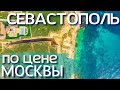 СЕВАСТОПОЛЬ
по цене
МОСКВЫ